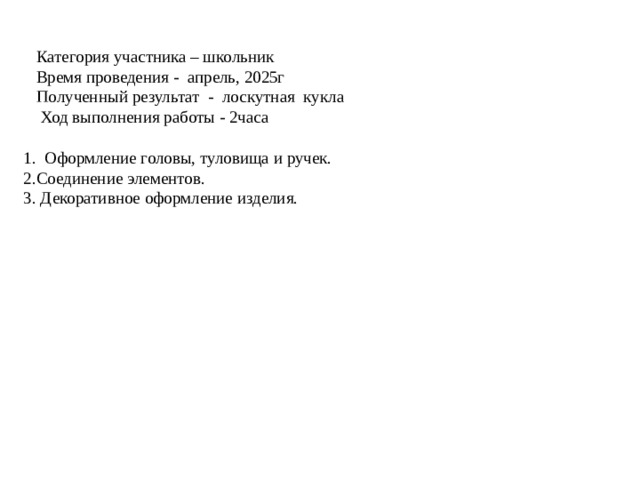 Категория участника – школьник
Время проведения - апрель, 2025г
Полученный результат - лоскутная кукла
Ход выполнения работы - 2часа

1. Оформление головы, туловища и ручек.
2.Соединение элементов.
3. Декоративное оформление изделия.